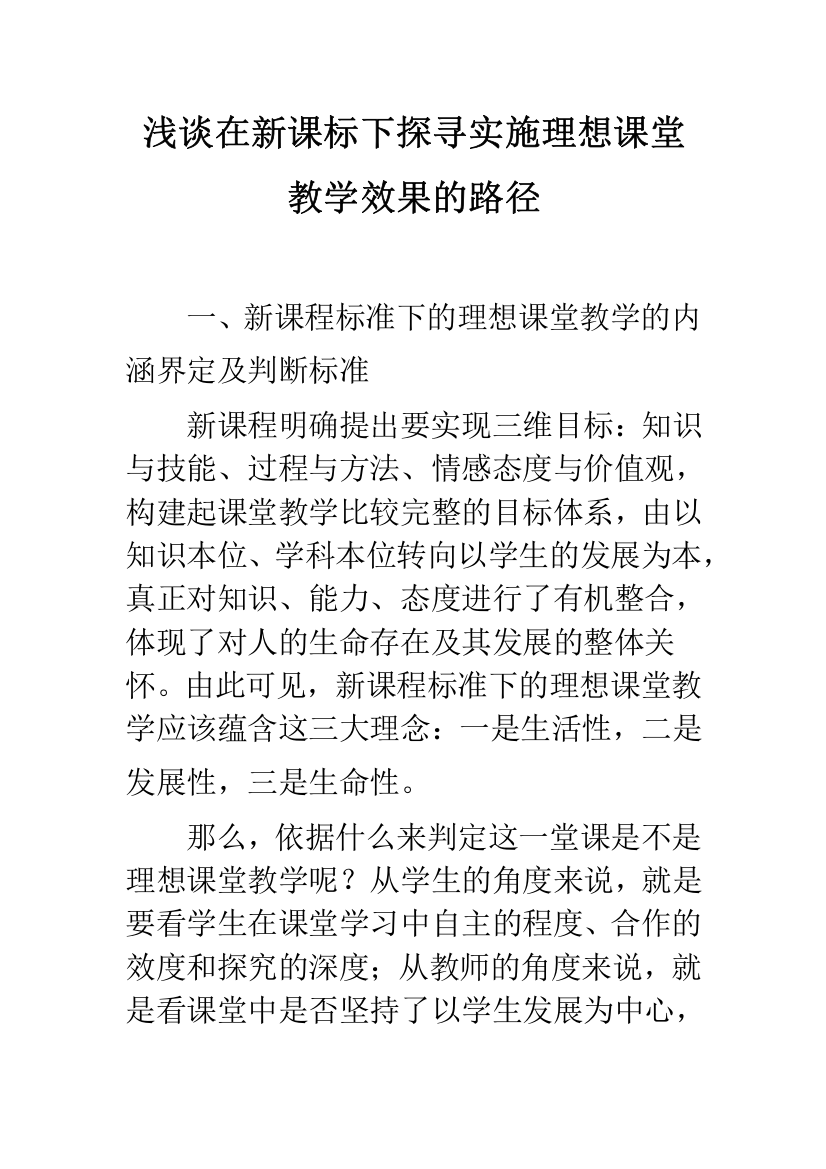 浅谈在新课标下探寻实施理想课堂教学效果的路径

一、新课程标准下的理想课堂教学的内涵界定及判断标准

新课程明确提出要实现三维目标：知识与技能、过程与方法、情感态度与价值观，构建起课堂教学比较完整的目标体系，由以知识本位、学科本位转向以学生的发展为本，真正对知识、能力、态度进行了有机整合，体现了对人的生命存在及其发展的整体关怀。由此可见，新课程标准下的理想课堂教学应该蕴含这三大理念：一是生活性，二是发展性，三是生命性。

那么，依据什么来判定这一堂课是不是理想课堂教学呢？从学生的角度来说，就是要看学生在课堂学习中自主的程度、合作的效度和探究的深度；从教师的角度来说，就是看课堂中是否坚持了以学生发展为中心，